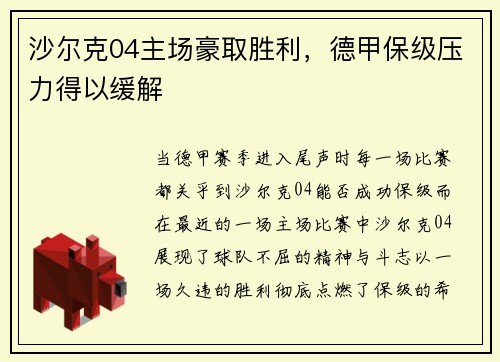 沙尔克04主场豪取胜利，德甲保级压力得以缓解

当德甲赛季进入尾声时每一场比赛都关乎到沙尔克04能否成功保级而在最近的一场主场比赛中沙尔克04展现了球队不屈的精神与斗志以一场久违的胜利彻底点燃了保级的希